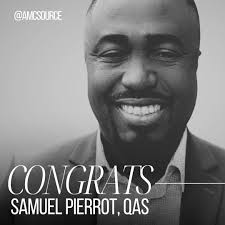 @AMCSOURCE

CONGRATS

SAMUEL PIERROT, QAS